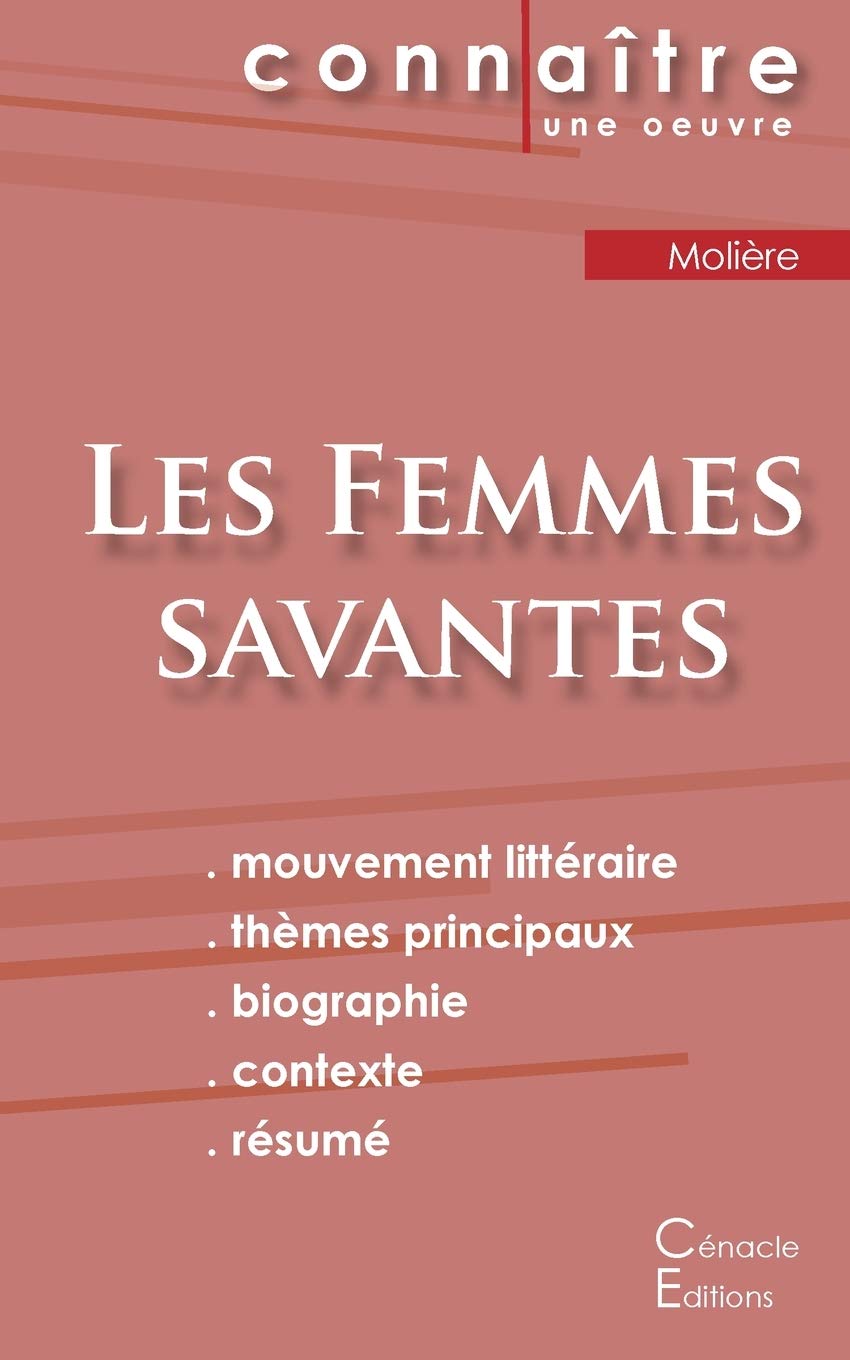 connaître
une oeuvre

Molière

Les Femmes savantes

. mouvement littéraire
. thèmes principaux
. biographie
. contexte
. résumé

Cénacle
Editions